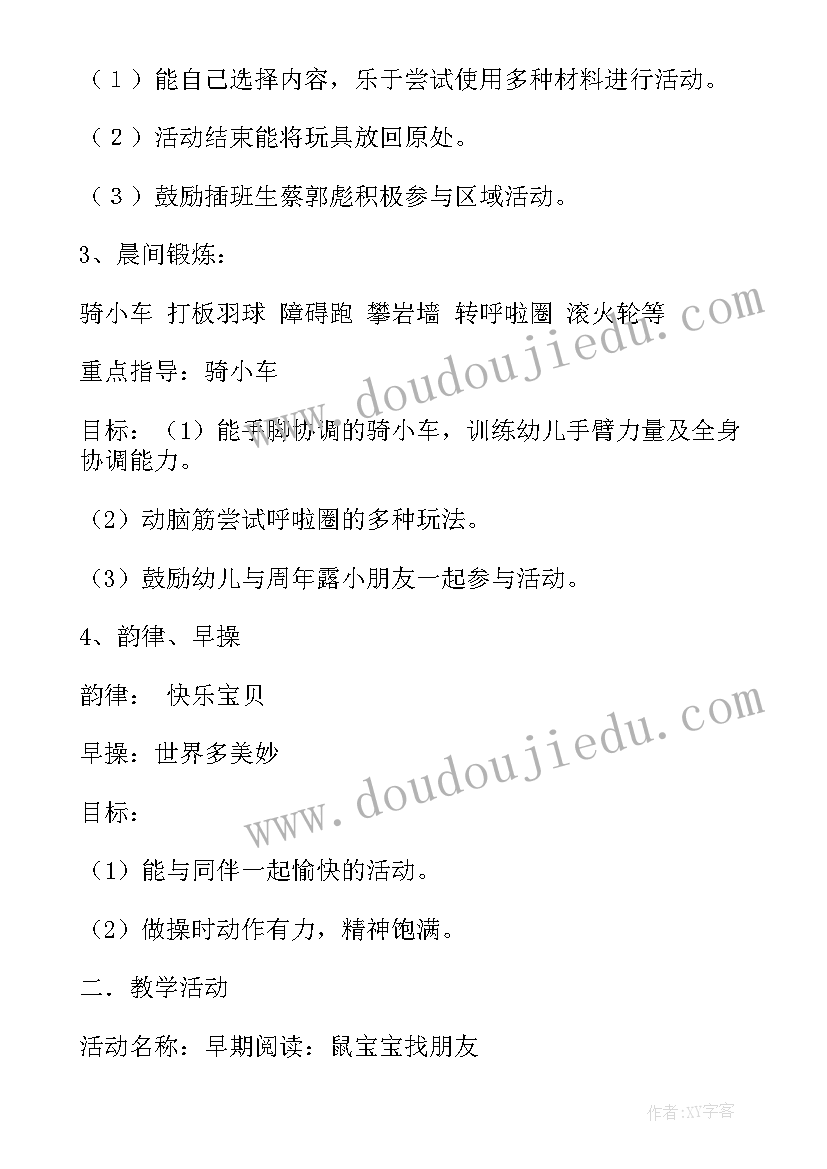 （１）能自己选择内容，乐于尝试使用多种材料进行活动。

（２）活动结束能将玩具放回原处。

（３）鼓励插班生蔡郭彪积极参与区域活动。

3、晨间锻炼：

骑小车 打板羽球 障碍跑 攀岩墙 转呼啦圈 滚火轮等

重点指导：骑小车

目标：（1）能手脚协调的骑小车，训练幼儿手臂力量及全身协调能力。

（2）动脑筋尝试呼啦圈的多种玩法。

（3）鼓励幼儿与周年露小朋友一起参与活动。

4、韵律、早操

韵律： 快乐宝贝

早操：世界多美妙

目标：

（1）能与同伴一起愉快的活动。

（2）做操时动作有力，精神饱满。

二．教学活动

活动名称：早期阅读：鼠宝宝找朋友

www.doudoujiedu.com

www.doudoujiedu.com

作者:XY字客